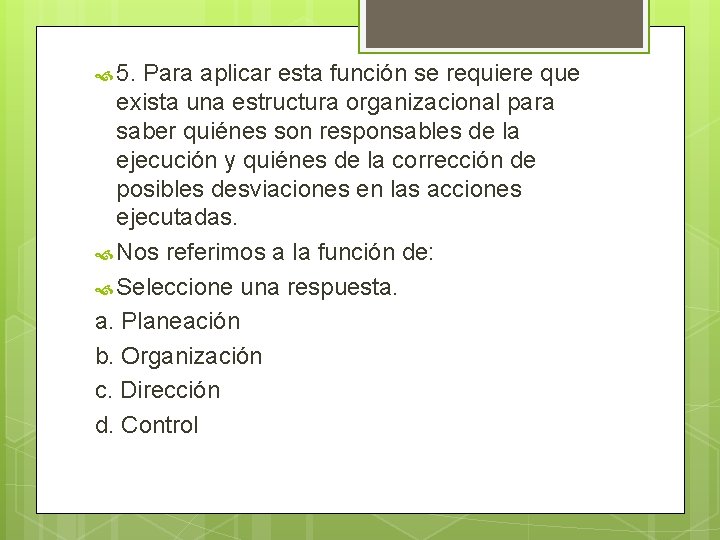 5. Para aplicar esta función se requiere que exista una estructura organizacional para saber quiénes son responsables de la ejecución y quiénes de la corrección de posibles desviaciones en las acciones ejecutadas.

Nos referimos a la función de:

Seleccione una respuesta.

a. Planeación

b. Organización

c. Dirección

d. Control